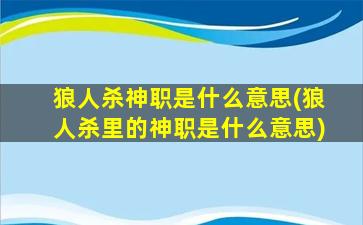 狼人杀神职是什么意思(狼人杀里的神职是什么意思)